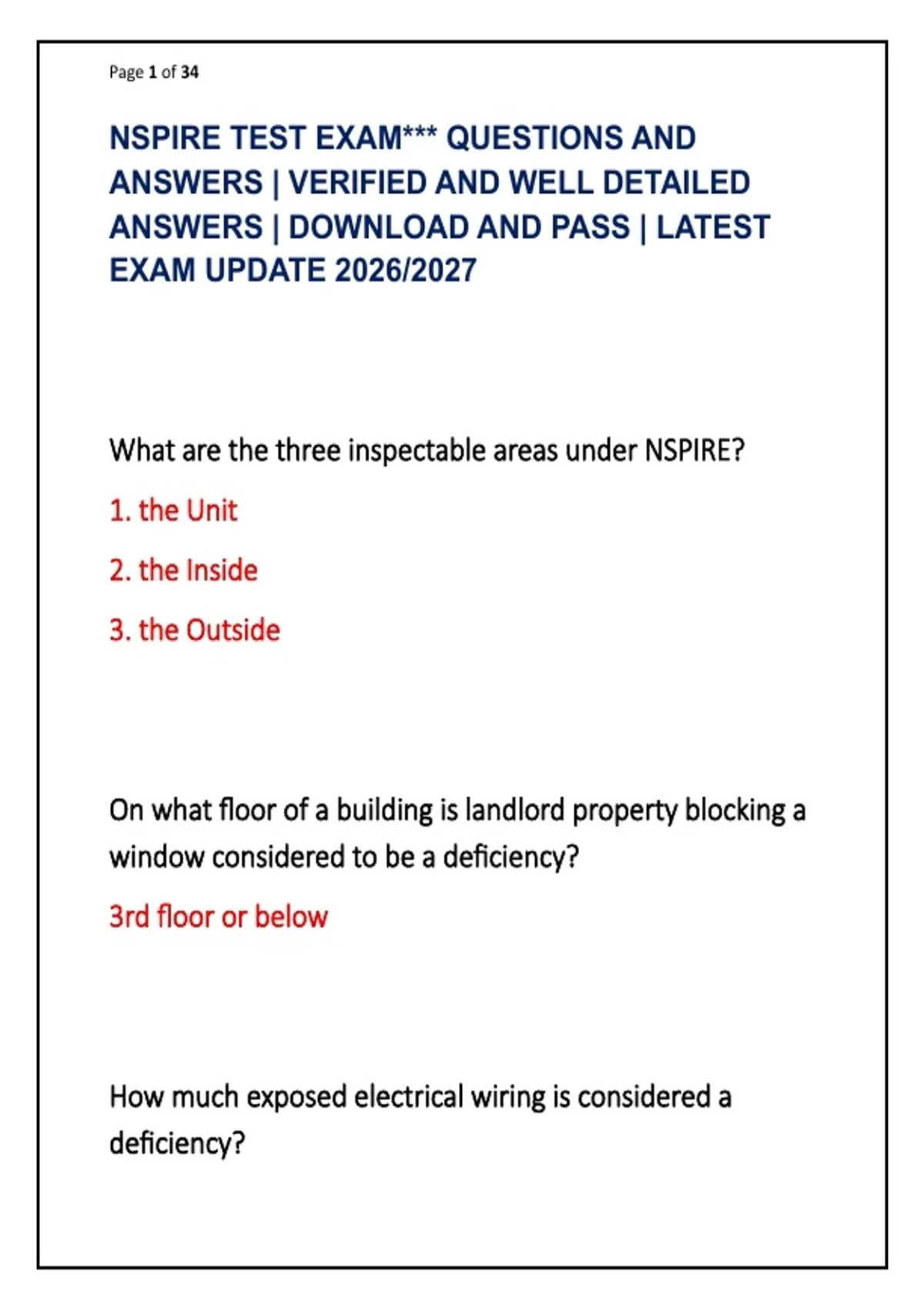 Page 1 of 34

NSPIRE TEST EXAM*** QUESTIONS AND ANSWERS | VERIFIED AND WELL DETAILED ANSWERS | DOWNLOAD AND PASS | LATEST EXAM UPDATE 2026/2027

What are the three inspectable areas under NSPIRE?

1. the Unit

2. the Inside

3. the Outside

On what floor of a building is landlord property blocking a window considered to be a deficiency?

3rd floor or below

How much exposed electrical wiring is considered a deficiency?